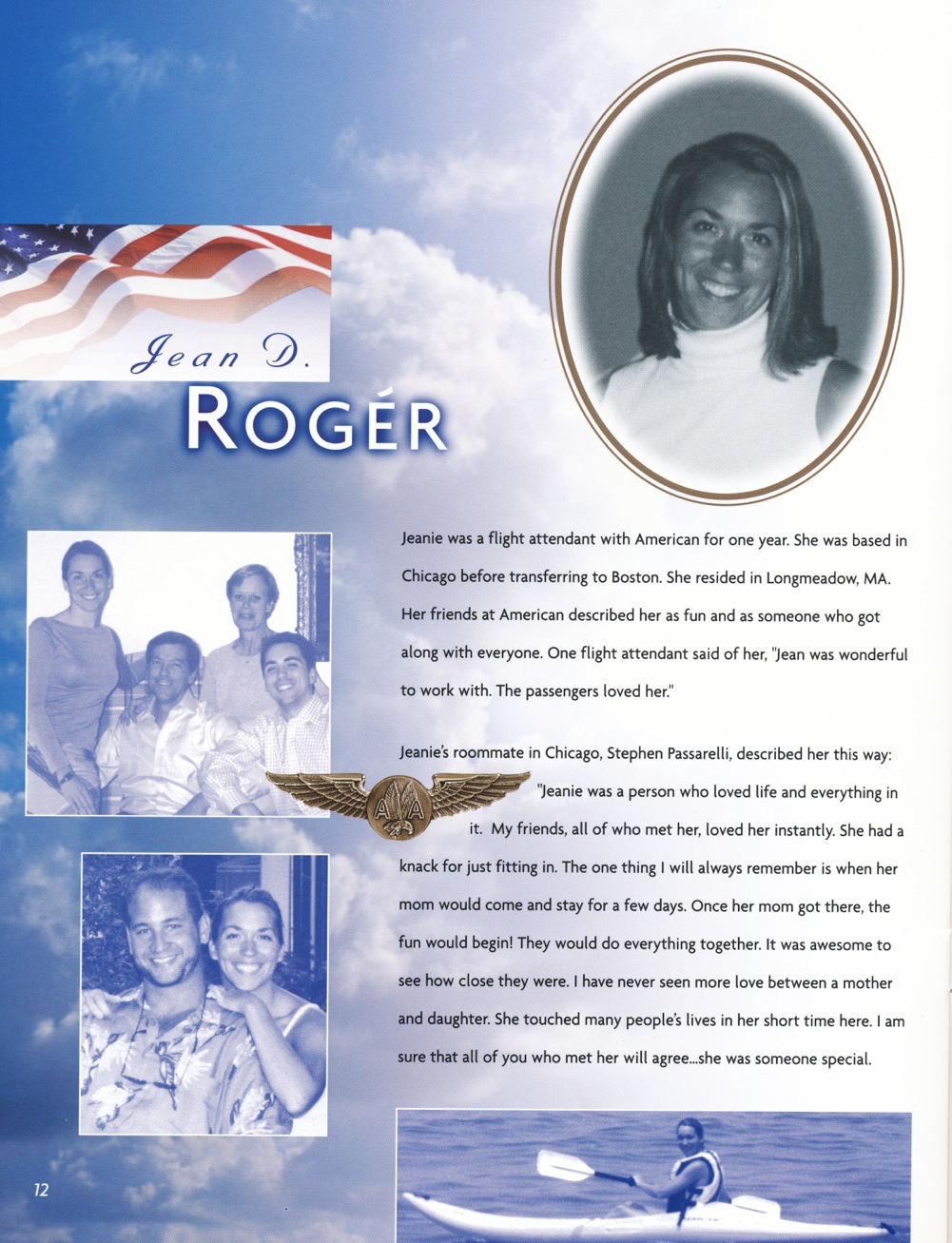 Jean D.
ROGÉR

Jeanie was a flight attendant with American for one year. She was based in Chicago before transferring to Boston. She resided in Longmeadow, MA. Her friends at American described her as fun and as someone who got along with everyone. One flight attendant said of her, "Jean was wonderful to work with. The passengers loved her."

Jeanie's roommate in Chicago, Stephen Passarelli, described her this way: "Jeanie was a person who loved life and everything in it. My friends, all of who met her, loved her instantly. She had a knack for just fitting in. The one thing I will always remember is when her mom would come and stay for a few days. Once her mom got there, the fun would begin! They would do everything together. It was awesome to see how close they were. I have never seen more love between a mother and daughter. She touched many people's lives in her short time here. I am sure that all of you who met her will agree...she was someone special.

AA

12